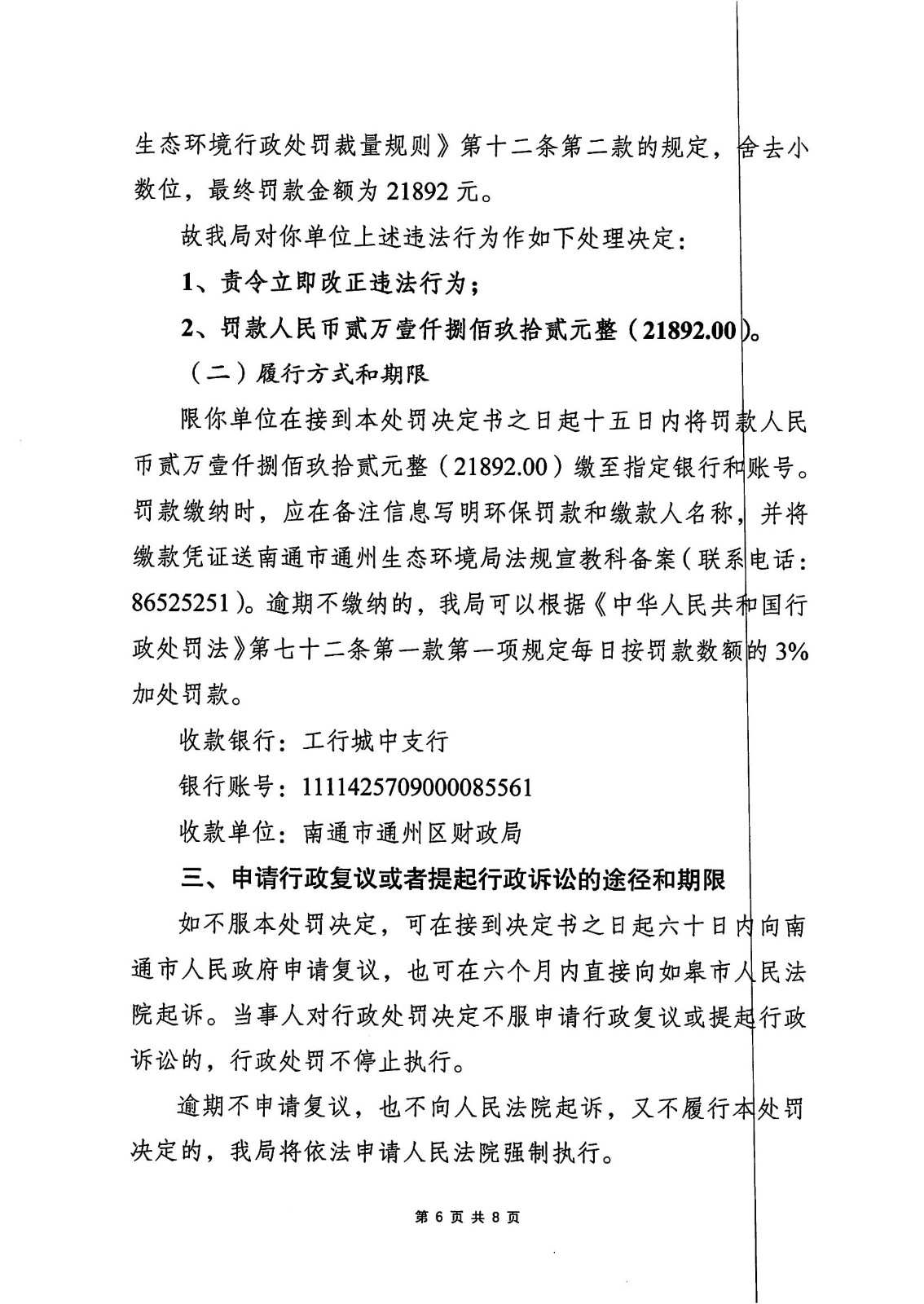 生态环境行政处罚裁量规则》第十二条第二款的规定，舍去小数位，最终罚款金额为 21892 元。

故我局对你单位上述违法行为作如下处理决定：

1、责令立即改正违法行为；

2、罚款人民币贰万壹仟捌佰玖拾贰元整（21892.00）。

（二）履行方式和期限

限你单位在接到本处罚决定书之日起十五日内将罚款人民币贰万壹仟捌佰玖拾贰元整（21892.00）缴至指定银行和账号。罚款缴纳时，应在备注信息写明环保罚款和缴款人名称，并将缴款凭证送南通市通州生态环境局法规宣教科备案（联系电话：86525251）。逾期不缴纳的，我局可以根据《中华人民共和国行政处罚法》第七十二条第一款第一项规定每日按罚款数额的 3% 加处罚款。

收款银行：工行城中支行

银行账号：1111425709000085561

收款单位：南通市通州区财政局

三、申请行政复议或者提起行政诉讼的途径和期限

如不服本处罚决定，可在接到决定书之日起六十日内向南通市人民政府申请复议，也可在六个月内直接向如皋市人民法院起诉。当事人对行政处罚决定不服申请行政复议或提起行政诉讼的，行政处罚不停止执行。

逾期不申请复议，也不向人民法院起诉，又不履行本处罚决定的，我局将依法申请人民法院强制执行。

第 6 页 共 8 页